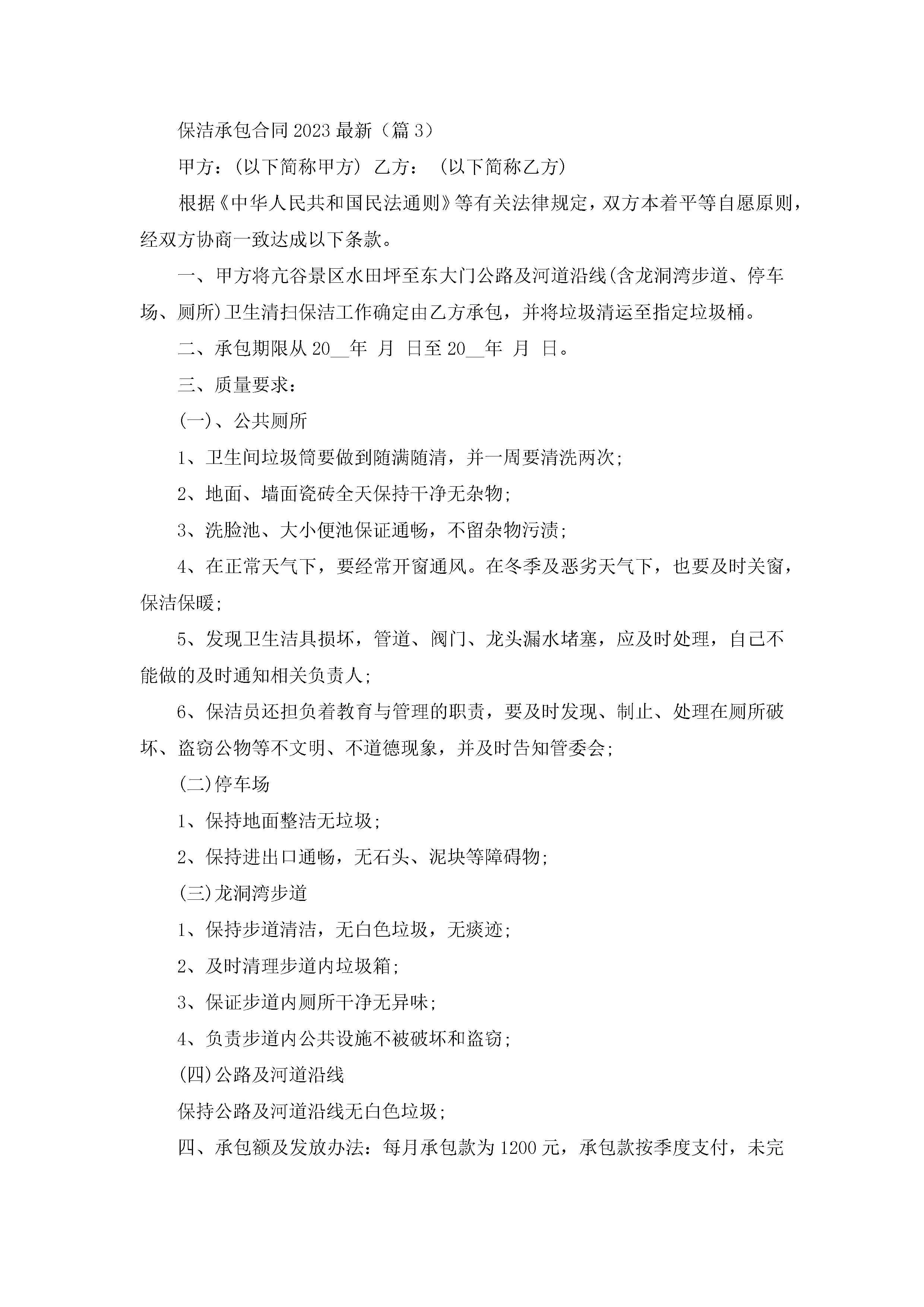 保洁承包合同2023最新（篇3）

甲方：(以下简称甲方) 乙方： (以下简称乙方)

根据《中华人民共和国民法通则》等有关法律规定，双方本着平等自愿原则，经双方协商一致达成以下条款。

一、甲方将亢谷景区水田坪至东大门公路及河道沿线(含龙洞湾步道、停车场、厕所)卫生清扫保洁工作确定由乙方承包，并将垃圾清运至指定垃圾桶。

二、承包期限从20__年 月 日至20__年 月 日。

三、质量要求：

(一)、公共厕所

1、卫生间垃圾筒要做到随满随清，并一周要清洗两次；

2、地面、墙面瓷砖全天保持干净无杂物；

3、洗脸池、大小便池保证通畅，不留杂物污渍；

4、在正常天气下，要经常开窗通风。在冬季及恶劣天气下，也要及时关窗，保洁保暖；

5、发现卫生洁具损坏，管道、阀门、龙头漏水堵塞，应及时处理，自己不能做的及时通知相关负责人；

6、保洁员还担负着教育与管理的职责，要及时发现、制止、处理在厕所破坏、盗窃公物等不文明、不道德现象，并及时告知管委会；

(二)停车场

1、保持地面整洁无垃圾；

2、保持进出口通畅，无石头、泥块等障碍物；

(三)龙洞湾步道

1、保持步道清洁，无白色垃圾，无痰迹；

2、及时清理步道内垃圾箱；

3、保证步道内厕所干净无异味；

4、负责步道内公共设施不被破坏和盗窃；

(四)公路及河道沿线

保持公路及河道沿线无白色垃圾；

四、承包额及发放办法：每月承包款为1200元，承包款按季度支付，未完